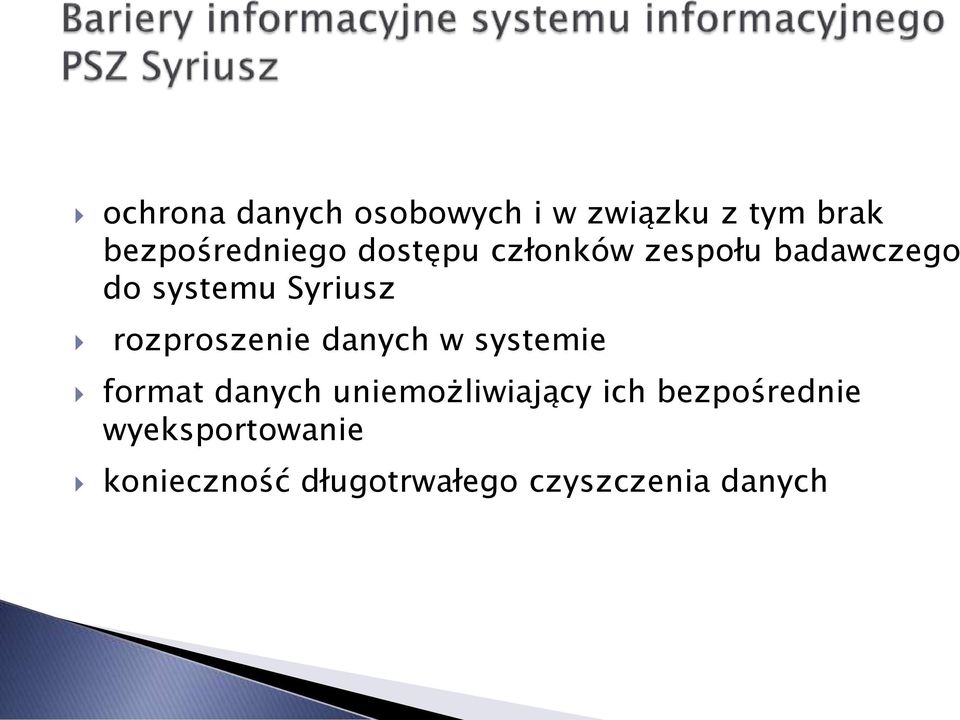 Bariery informacyjne systemu informacyjnego PSZ Syriusz

ochrona danych osobowych i w związku z tym brak bezpośredniego dostępu członków zespołu badawczego do systemu Syriusz

rozproszenie danych w systemie

format danych uniemożliwiający ich bezpośrednie wyeksportowanie

konieczność długotrwałego czyszczenia danych